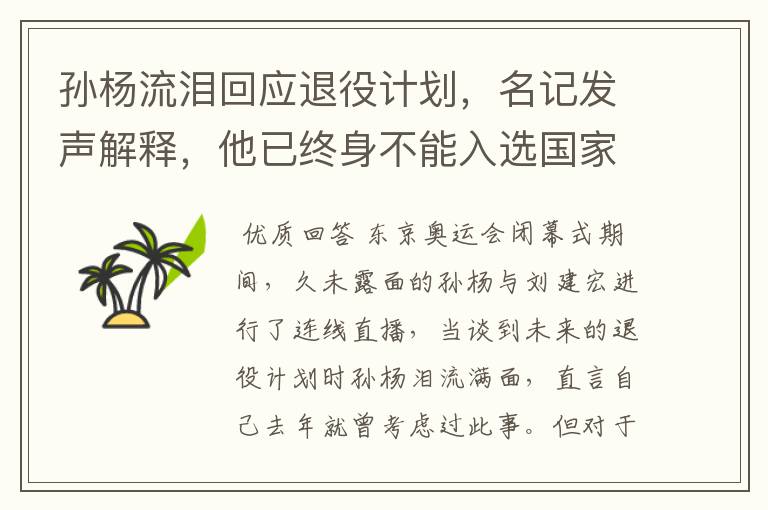 孙杨流泪回应退役计划，名记发声解释，他已终身不能入选国家

优质回答 东京奥运会闭幕式期间，久未露面的孙杨与刘建宏进行了连线直播，当谈到未来的退役计划时孙杨泪流满面，直言自己去年就曾考虑过此事。但对于